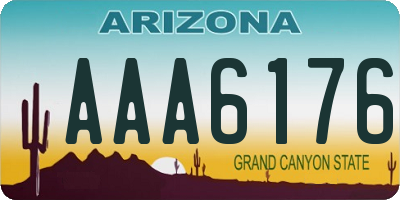 ARIZONA

AAA6176

GRAND CANYON STATE